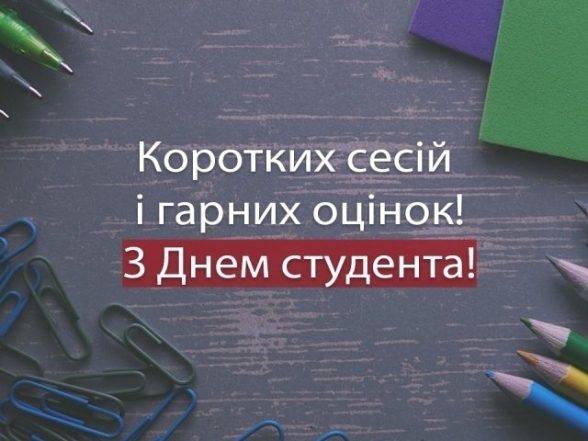 Коротких сесій
і гарних оцінок!
З Днем студента!